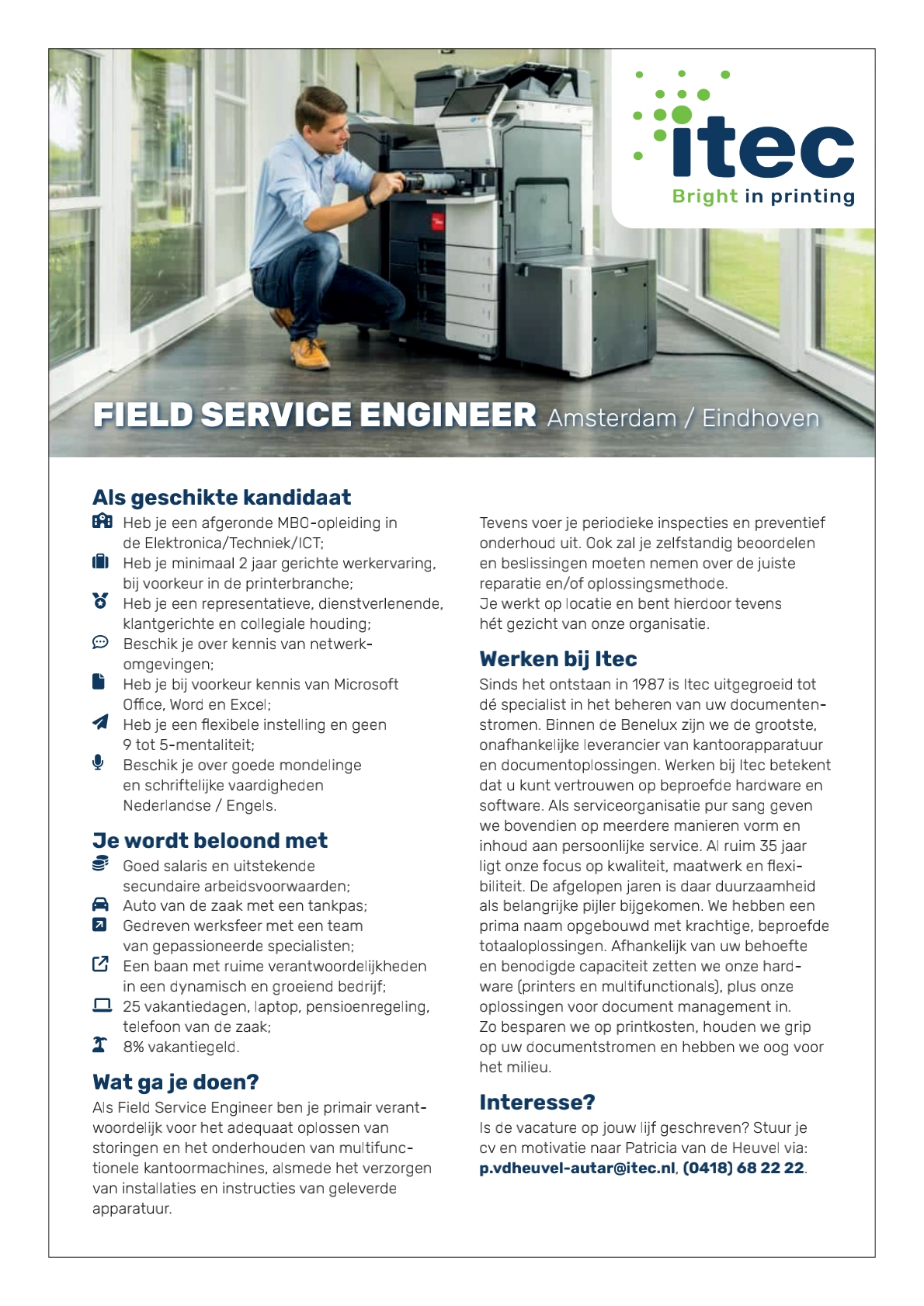 itec
Bright in printing

FIELD SERVICE ENGINEER Amsterdam / Eindhoven

Als geschikte kandidaat

Heb je een afgeronde MBO-opleiding in de Elektronica/Techniek/ICT;

Heb je minimaal 2 jaar gerichte werkervaring, bij voorkeur in de printerbranche;

Heb je een representatieve, dienstverlenende, klantgerichte en collegiale houding;

Beschik je over kennis van netwerkomgevingen;

Heb je bij voorkeur kennis van Microsoft Office, Word en Excel;

Heb je een flexibele instelling en geen 9 tot 5-mentaliteit;

Beschik je over goede mondelinge en schriftelijke vaardigheden Nederlandse / Engels.

Je wordt beloond met

Goed salaris en uitstekende secundaire arbeidsvoorwaarden;

Auto van de zaak met een tankpas;

Gedreven werksfeer met een team van gepassioneerde specialisten;

Een baan met ruime verantwoordelijkheden in een dynamisch en groeiend bedrijf;

25 vakantiedagen, laptop, pensioenregeling, telefoon van de zaak;

8% vakantiegeld.

Wat ga je doen?

Als Field Service Engineer ben je primair verantwoordelijk voor het adequaat oplossen van storingen en het onderhouden van multifunctionele kantoormachines, alsmede het verzorgen van installaties en instructies van geleverde apparatuur.

Tevens voer je periodieke inspecties en preventief onderhoud uit. Ook zal je zelfstandig beoordelen en beslissingen moeten nemen over de juiste reparatie en/of oplossingsmethode.
Je werkt op locatie en bent hierdoor tevens hét gezicht van onze organisatie.

Werken bij Itec

Sinds het ontstaan in 1987 is Itec uitgegroeid tot dé specialist in het beheren van uw documentenstromen. Binnen de Benelux zijn we de grootste, onafhankelijke leverancier van kantoorapparatuur en documentoplossingen. Werken bij Itec betekent dat u kunt vertrouwen op beproefde hardware en software. Als serviceorganisatie pur sang geven we bovendien op meerdere manieren vorm en inhoud aan persoonlijke service. Al ruim 35 jaar ligt onze focus op kwaliteit, maatwerk en flexibiliteit. De afgelopen jaren is daar duurzaamheid als belangrijke pijler bijgekomen. We hebben een prima naam opgebouwd met krachtige, beproefde totaaloplossingen. Afhankelijk van uw behoefte en benodigde capaciteit zetten we onze hardware (printers en multifunctionals), plus onze oplossingen voor document management in.
Zo besparen we op printkosten, houden we grip op uw documentstromen en hebben we oog voor het milieu.

Interesse?

Is de vacature op jouw lijf geschreven? Stuur je cv en motivatie naar Patricia van de Heuvel via: p.vdheuvel-autar@itec.nl, (0418) 68 22 22.